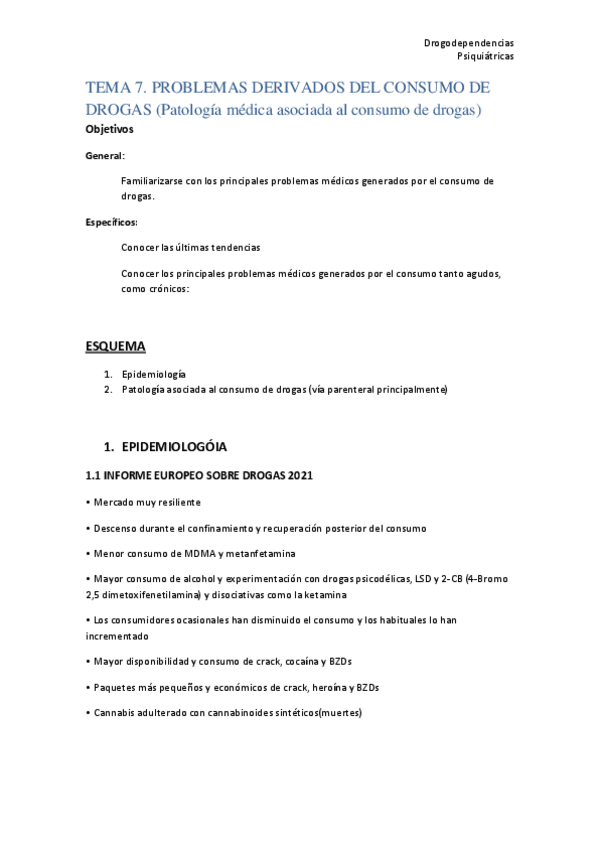 Drogodependencias
Psiquiátricas

TEMA 7. PROBLEMAS DERIVADOS DEL CONSUMO DE DROGAS (Patología médica asociada al consumo de drogas)

Objetivos

General:

Familiarizarse con los principales problemas médicos generados por el consumo de drogas.

Específicos:

Conocer las últimas tendencias

Conocer los principales problemas médicos generados por el consumo tanto agudos, como crónicos:

ESQUEMA

1. Epidemiología
2. Patología asociada al consumo de drogas (vía parenteral principalmente)

1. EPIDEMIOLOGÓIA

1.1 INFORME EUROPEO SOBRE DROGAS 2021

• Mercado muy resiliente

• Descenso durante el confinamiento y recuperación posterior del consumo

• Menor consumo de MDMA y metanfetamina

• Mayor consumo de alcohol y experimentación con drogas psicodélicas, LSD y 2-CB (4-Bromo 2,5 dimetoxifenetilamina) y disociativas como la ketamina

• Los consumidores ocasionales han disminuido el consumo y los habituales lo han incrementado

• Mayor disponibilidad y consumo de crack, cocaína y BZDs

• Paquetes más pequeños y económicos de crack, heroína y BZDs

• Cannabis adulterado con cannabinoides sintéticos(muertes)